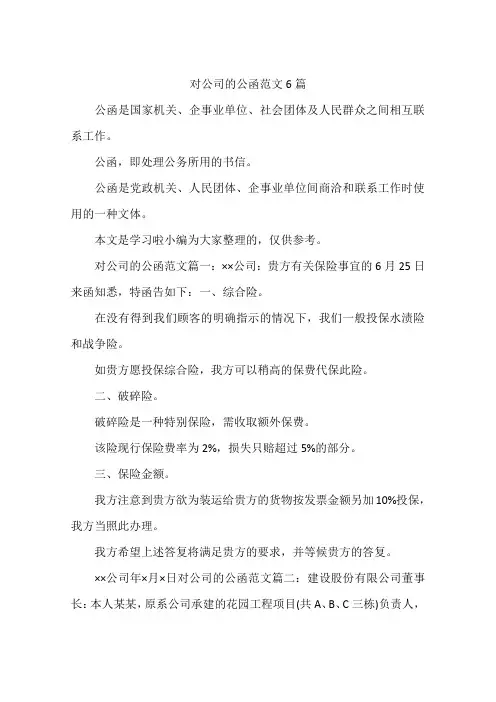 对公司的公函范文6篇

公函是国家机关、企事业单位、社会团体及人民群众之间相互联系工作。

公函，即处理公务所用的书信。

公函是党政机关、人民团体、企事业单位间商洽和联系工作时使用的一种文体。

本文是学习啦小编为大家整理的，仅供参考。

对公司的公函范文篇一：××公司：贵方有关保险事宜的6月25日来函知悉，特函告如下：一、综合险。

在没有得到我们顾客的明确指示的情况下，我们一般投保水渍险和战争险。

如贵方愿投保综合险，我方可以稍高的保费代保此险。

二、破碎险。

破碎险是一种特别保险，需收取额外保费。

该险现行保险费率为2%，损失只赔超过5%的部分。

三、保险金额。

我方注意到贵方欲为装运给贵方的货物按发票金额另加10%投保，我方当照此办理。

我方希望上述答复将满足贵方的要求，并等候贵方的答复。

××公司年×月×日对公司的公函范文篇二：建设股份有限公司董事长：本人某某，原系公司承建的花园工程项目(共A、B、C三栋)负责人，